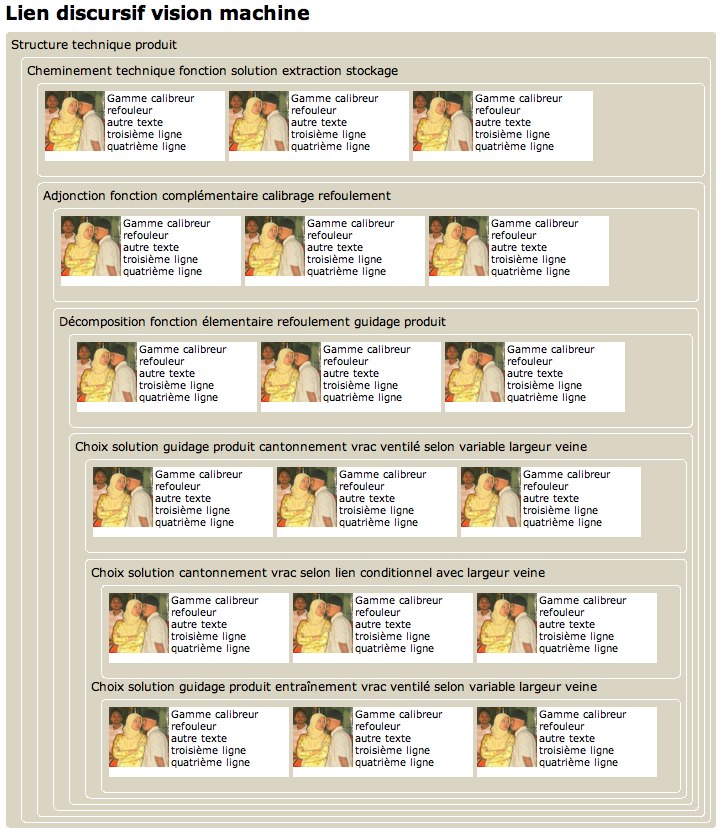 Lien discursif vision machine

Structure technique produit

Cheminement technique fonction solution extraction stockage

Gamme calibreur refouleur autre texte troisième ligne quatrième ligne

Gamme calibreur refouleur autre texte troisième ligne quatrième ligne

Gamme calibreur refouleur autre texte troisième ligne quatrième ligne

Adjonction fonction complémentaire calibrage refoulement

Gamme calibreur refouleur autre texte troisième ligne quatrième ligne

Gamme calibreur refouleur autre texte troisième ligne quatrième ligne

Gamme calibreur refouleur autre texte troisième ligne quatrième ligne

Décomposition fonction élementaire refoulement guidage produit

Gamme calibreur refouleur autre texte troisième ligne quatrième ligne

Gamme calibreur refouleur autre texte troisième ligne quatrième ligne

Gamme calibreur refouleur autre texte troisième ligne quatrième ligne

Choix solution guidage produit cantonnement vrac ventilé selon variable largeur veine

Gamme calibreur refouleur autre texte troisième ligne quatrième ligne

Gamme calibreur refouleur autre texte troisième ligne quatrième ligne

Gamme calibreur refouleur autre texte troisième ligne quatrième ligne

Choix solution cantonnement vrac selon lien conditionnel avec largeur veine

Gamme calibreur refouleur autre texte troisième ligne quatrième ligne

Gamme calibreur refouleur autre texte troisième ligne quatrième ligne

Gamme calibreur refouleur autre texte troisième ligne quatrième ligne

Choix solution guidage produit entraînement vrac ventilé selon variable largeur veine

Gamme calibreur refouleur autre texte troisième ligne quatrième ligne

Gamme calibreur refouleur autre texte troisième ligne quatrième ligne

Gamme calibreur refouleur autre texte troisième ligne quatrième ligne